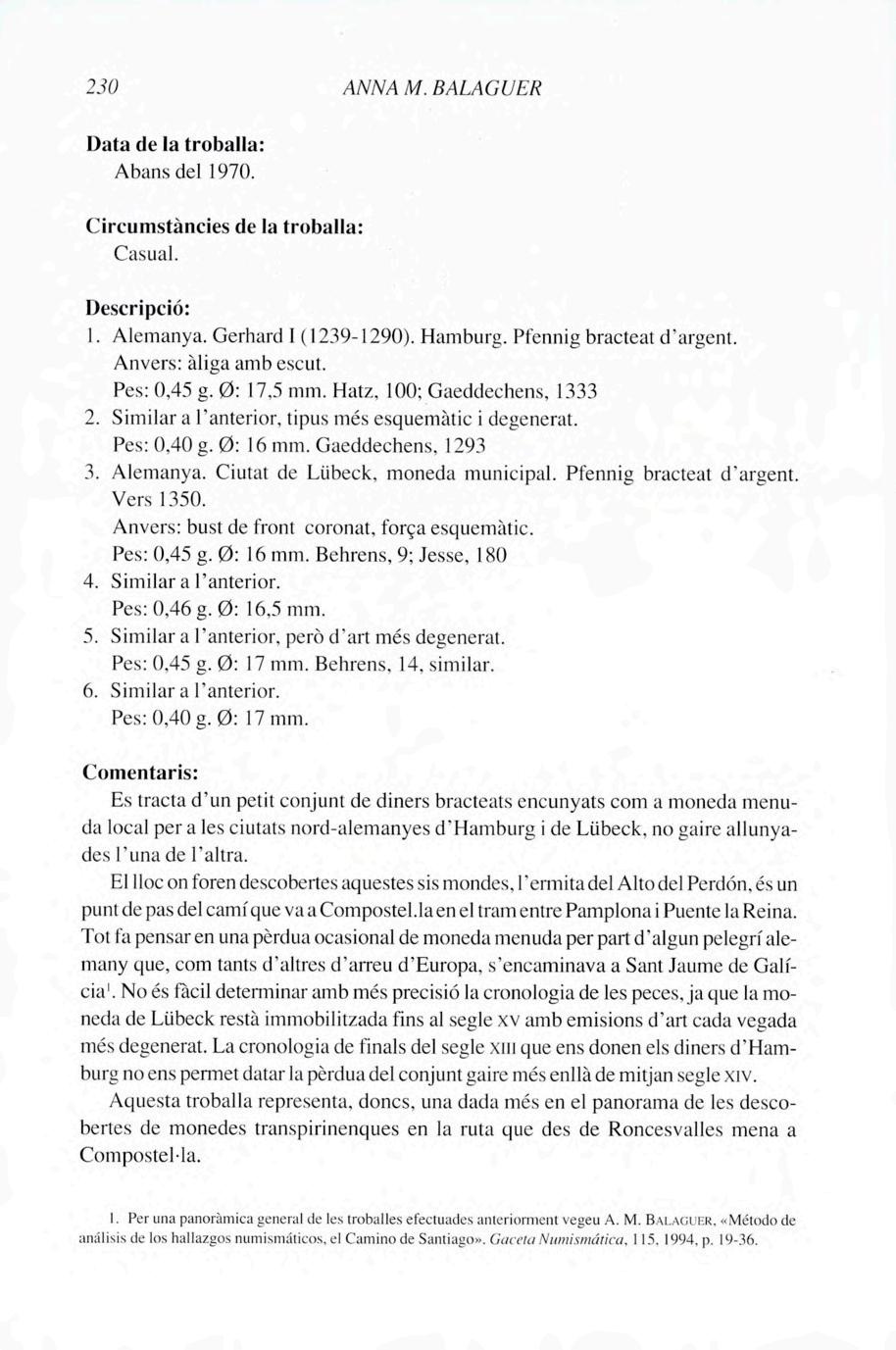 230 ANNA M. BALAGUER

Data de la troballa:
Abans del 1970.

Circumstàncies de la troballa:
Casual.

Descripció:
1. Alemanya. Gerhard I (1239-1290). Hamburg. Pfennig bracteat d'argent.
Anvers: àliga amb escut.
Pes: 0,45 g. Ø: 17,5 mm. Hatz, 100; Gaeddechens, 1333
2. Similar a l'anterior, tipus més esquemàtic i degenerat.
Pes: 0,40 g. Ø: 16 mm. Gaeddechens, 1293
3. Alemanya. Ciutat de Lübeck, moneda municipal. Pfennig bracteat d'argent. Vers 1350.
Anvers: bust de front coronat, força esquemàtic.
Pes: 0,45 g. Ø: 16 mm. Behrens, 9; Jesse, 180
4. Similar a l'anterior.
Pes: 0,46 g. Ø: 16,5 mm.
5. Similar a l'anterior, però d'art més degenerat.
Pes: 0,45 g. Ø: 17 mm. Behrens, 14, similar.
6. Similar a l'anterior.
Pes: 0,40 g. Ø: 17 mm.

Comentaris:
Es tracta d'un petit conjunt de diners bracteats encunyats com a moneda menuda local per a les ciutats nord-alemanyes d'Hamburg i de Lübeck, no gaire allunyades l'una de l'altra.

El lloc on foren descobertes aquestes sis mondes, l'ermita del Alto del Perdón, és un punt de pas del camí que va a Compostel.la en el tram entre Pamplona i Puente la Reina. Tot fa pensar en una pèrdua ocasional de moneda menuda per part d'algun pelegrí alemany que, com tants d'altres d'arreu d'Europa, s'encaminava a Sant Jaume de Galícia$^1$. No és fàcil determinar amb més precisió la cronologia de les peces, ja que la moneda de Lübeck restà immobilitzada fins al segle XV amb emisions d'art cada vegada més degenerat. La cronologia de finals del segle XIII que ens donen els diners d'Hamburg no ens permet datar la pèrdua del conjunt gaire més enllà de mitjan segle XIV.

Aquesta troballa representa, doncs, una dada més en el panorama de les descobertes de monedes transpirinenques en la ruta que des de Roncesvalles mena a Compostel·la.

1. Per una panoràmica general de les troballes efectuades anteriorment vegeu A. M. BALAGUER, «Método de análisis de los hallazgos numismáticos, el Camino de Santiago». Gaceta Numismática, 115, 1994, p. 19-36.